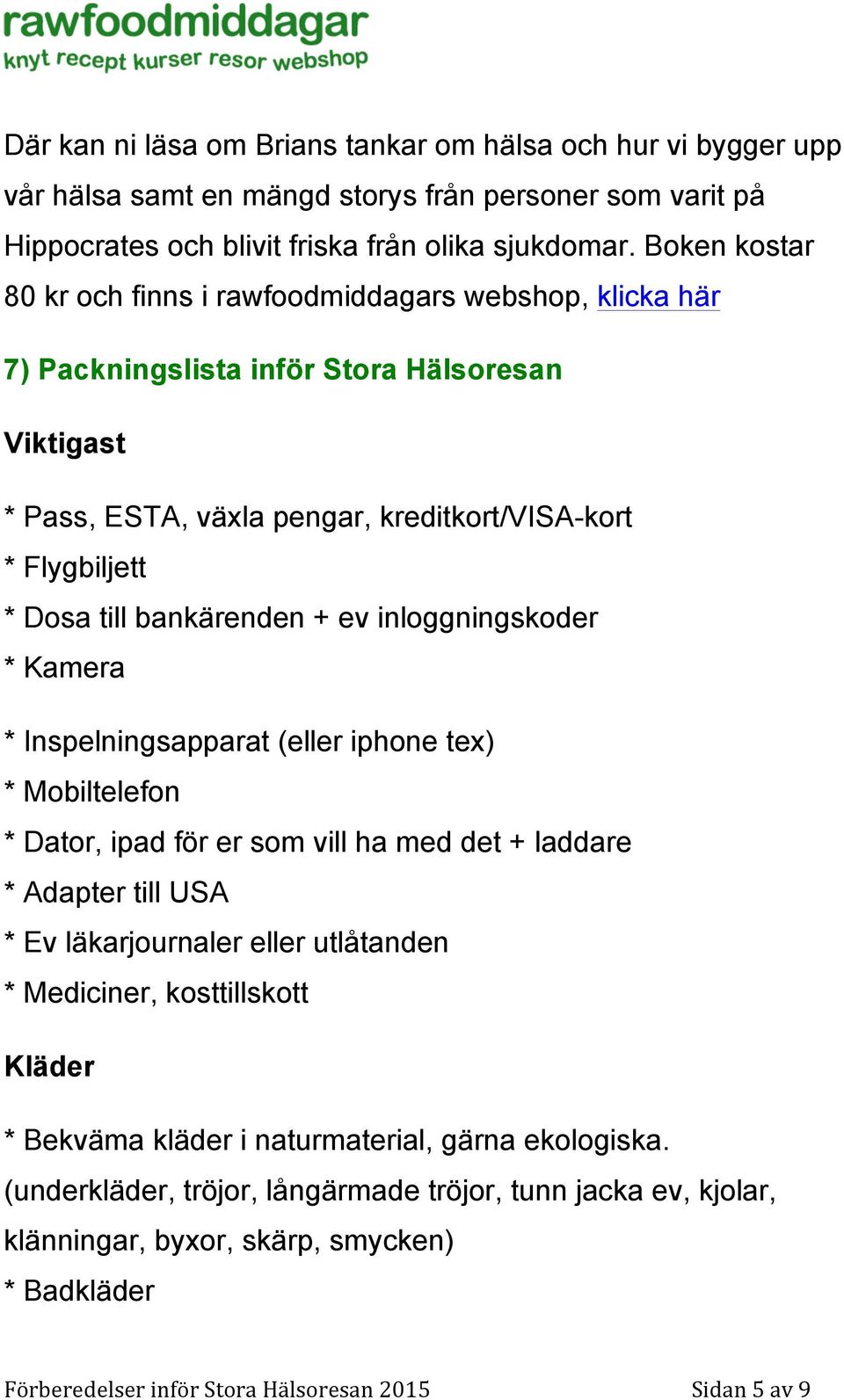 rawfoodmiddagar
knyt recept kurser resor webshop

Där kan ni läsa om Brians tankar om hälsa och hur vi bygger upp vår hälsa samt en mängd storys från personer som varit på Hippocrates och blivit friska från olika sjukdomar. Boken kostar 80 kr och finns i rawfoodmiddagars webshop, klicka här

7) Packningslista inför Stora Hälsoresan

Viktigast

* Pass, ESTA, växla pengar, kreditkort/VISA-kort
* Flygbiljett
* Dosa till bankärenden + ev inloggningskoder
* Kamera

* Inspelningsapparat (eller iphone tex)
* Mobiltelefon
* Dator, ipad för er som vill ha med det + laddare
* Adapter till USA
* Ev läkarjournaler eller utlåtanden
* Mediciner, kosttillskott

Kläder

* Bekväma kläder i naturmaterial, gärna ekologiska. (underkläder, tröjor, långärmade tröjor, tunn jacka ev, kjolar, klänningar, byxor, skärp, smycken)
* Badkläder

Förberedelser inför Stora Hälsoresan 2015 Sidan 5 av 9